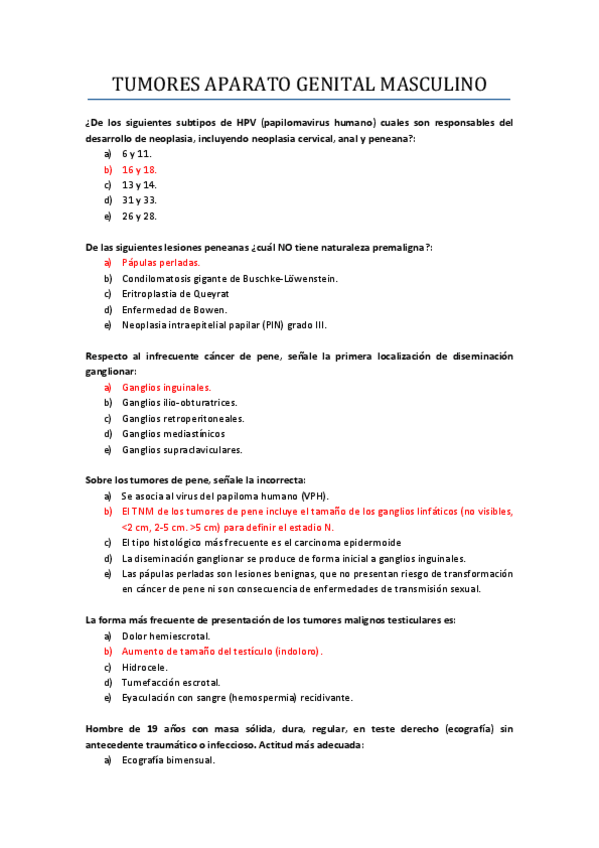 TUMORES APARATO GENITAL MASCULINO

¿De los siguientes subtipos de HPV (papilomavirus humano) cuales son responsables del desarrollo de neoplasia, incluyendo neoplasia cervical, anal y peneana?:

a) 6 y 11.
b) 16 y 18.
c) 13 y 14.
d) 31 y 33.
e) 26 y 28.

De las siguientes lesiones peneanas ¿cuál NO tiene naturaleza premaligna?:

a) Pápulas perladas.
b) Condilomatosis gigante de Buschke-Löwenstein.
c) Eritroplastia de Queyrat
d) Enfermedad de Bowen.
e) Neoplasia intraepitelial papilar (PIN) grado III.

Respecto al infrecuente cáncer de pene, señale la primera localización de diseminación ganglionar:

a) Ganglios inguinales.
b) Ganglios ilio-obturatrices.
c) Ganglios retroperitoneales.
d) Ganglios mediastínicos
e) Ganglios supraclaviculares.

Sobre los tumores de pene, señale la incorrecta:

a) Se asocia al virus del papiloma humano (VPH).
b) El TNM de los tumores de pene incluye el tamaño de los ganglios linfáticos (no visibles, <2 cm, 2-5 cm. >5 cm) para definir el estadio N.
c) El tipo histológico más frecuente es el carcinoma epidermoide
d) La diseminación ganglionar se produce de forma inicial a ganglios inguinales.
e) Las pápulas perladas son lesiones benignas, que no presentan riesgo de transformación en cáncer de pene ni son consecuencia de enfermedades de transmisión sexual.

La forma más frecuente de presentación de los tumores malignos testiculares es:

a) Dolor hemiescrotal.
b) Aumento de tamaño del testículo (indoloro).
c) Hidrocele.
d) Tumefacción escrotal.
e) Eyaculación con sangre (hemospermia) recidivante.

Hombre de 19 años con masa sólida, dura, regular, en teste derecho (ecografía) sin antecedente traumático o infeccioso. Actitud más adecuada:

a) Ecografía bimensual.